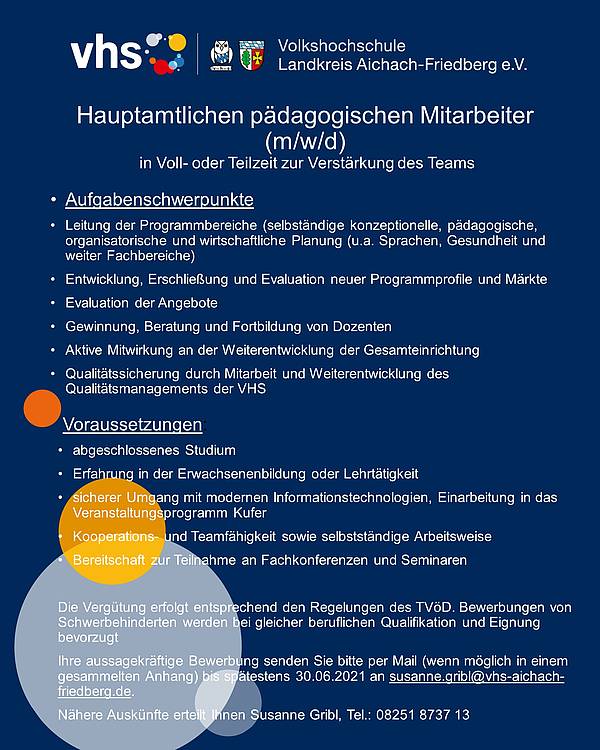 vhs

Volkshochschule
Landkreis Aichach-Friedberg e.V.

Hauptamtlichen pädagogischen Mitarbeiter (m/w/d)
in Voll- oder Teilzeit zur Verstärkung des Teams

• Aufgabenschwerpunkte

• Leitung der Programmbereiche (selbständige konzeptionelle, pädagogische, organisatorische und wirtschaftliche Planung (u.a. Sprachen, Gesundheit und weiter Fachbereiche)
• Entwicklung, Erschließung und Evaluation neuer Programmprofile und Märkte
• Evaluation der Angebote
• Gewinnung, Beratung und Fortbildung von Dozenten
• Aktive Mitwirkung an der Weiterentwicklung der Gesamteinrichtung
• Qualitätssicherung durch Mitarbeit und Weiterentwicklung des Qualitätsmanagements der VHS

Voraussetzungen

• abgeschlossenes Studium
• Erfahrung in der Erwachsenenbildung oder Lehrtätigkeit
• sicherer Umgang mit modernen Informationstechnologien, Einarbeitung in das Veranstaltungsprogramm Kufer
• Kooperations- und Teamfähigkeit sowie selbstständige Arbeitsweise
• Bereitschaft zur Teilnahme an Fachkonferenzen und Seminaren

Die Vergütung erfolgt entsprechend den Regelungen des TVöD. Bewerbungen von Schwerbehinderten werden bei gleicher beruflichen Qualifikation und Eignung bevorzugt

Ihre aussagekräftige Bewerbung senden Sie bitte per Mail (wenn möglich in einem gesammelten Anhang) bis spätestens 30.06.2021 an susanne.gribl@vhs-aichach-friedberg.de.

Nähere Auskünfte erteilt Ihnen Susanne Gribl, Tel.: 08251 8737 13